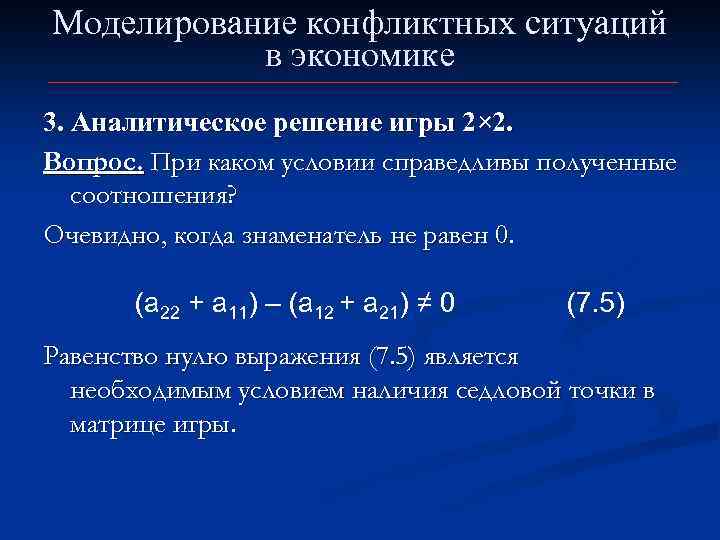 Моделирование конфликтных ситуаций в экономике

3. Аналитическое решение игры 2×2.

Вопрос. При каком условии справедливы полученные соотношения?

Очевидно, когда знаменатель не равен 0.

$(a_{22} + a_{11}) – (a_{12} + a_{21}) \neq 0$ (7.5)

Равенство нулю выражения (7.5) является необходимым условием наличия седловой точки в матрице игры.